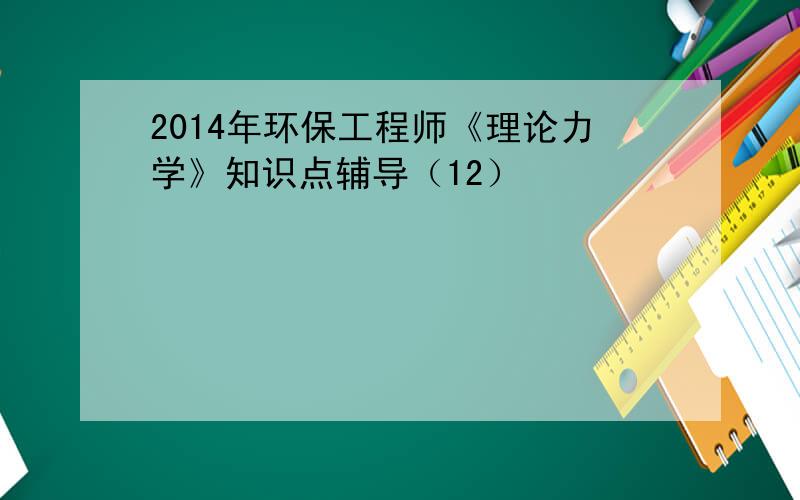 2014年环保工程师《理论力学》知识点辅导（12）